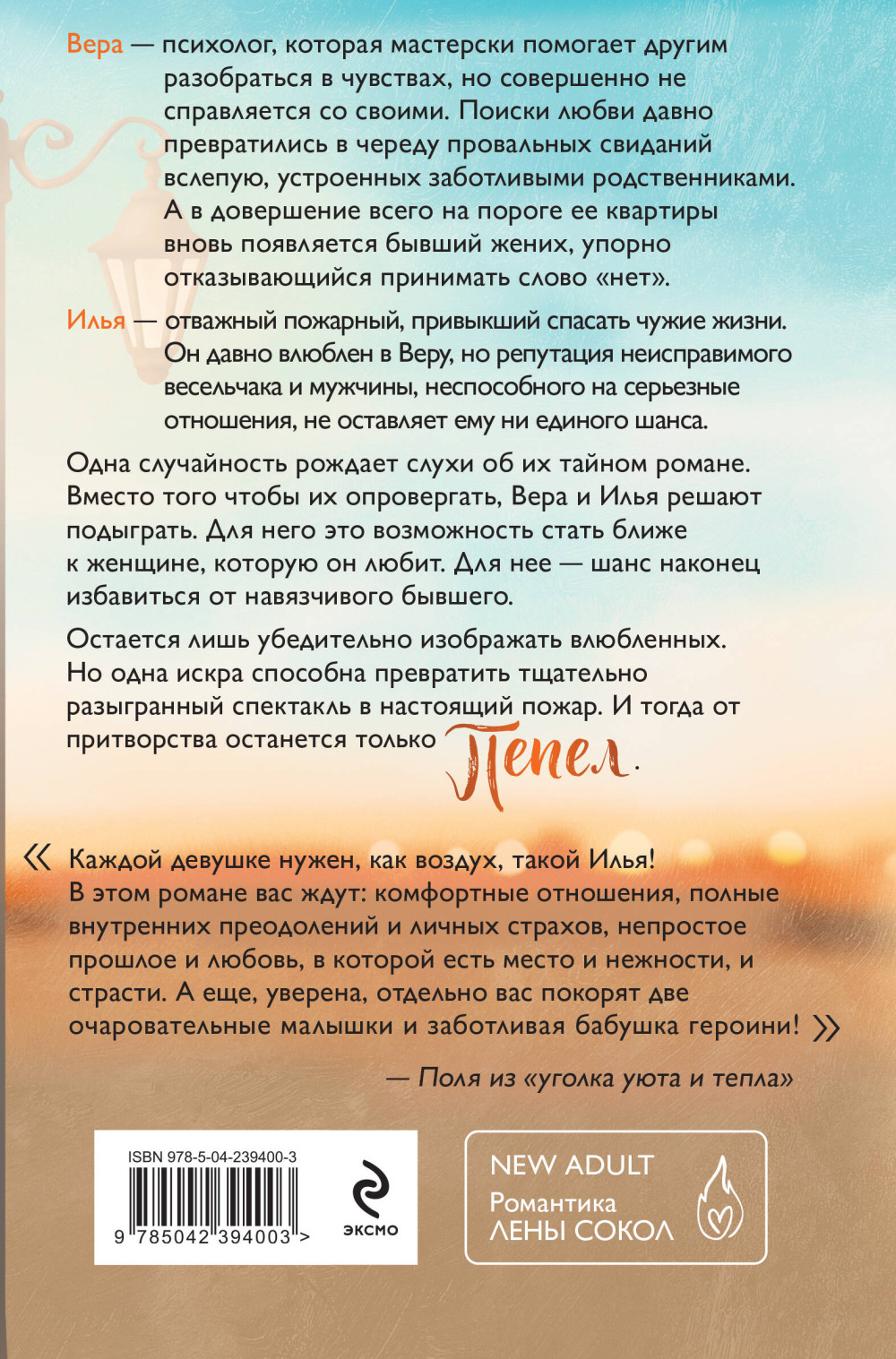 Вера — психолог, которая мастерски помогает другим разобраться в чувствах, но совершенно не справляется со своими. Поиски любви давно превратились в череду провальных свиданий вслепую, устроенных заботливыми родственниками. А в довершение всего на пороге ее квартиры вновь появляется бывший жених, упорно отказывающийся принимать слово «нет».

Илья — отважный пожарный, привыкший спасать чужие жизни. Он давно влюблен в Веру, но репутация неисправимого весельчака и мужчины, неспособного на серьезные отношения, не оставляет ему ни единого шанса.

Одна случайность рождает слухи об их тайном романе. Вместо того чтобы их опровергать, Вера и Илья решают подыграть. Для него это возможность стать ближе к женщине, которую он любит. Для нее — шанс наконец избавиться от навязчивого бывшего.

Остается лишь убедительно изображать влюбленных. Но одна искра способна превратить тщательно разыгранный спектакль в настоящий пожар. И тогда от притворства останется только Пепел.

« Каждой девушке нужен, как воздух, такой Илья! В этом романе вас ждут: комфортные отношения, полные внутренних преодолений и личных страхов, непростое прошлое и любовь, в которой есть место и нежности, и страсти. А еще, уверена, отдельно вас покорят две очаровательные малышки и заботливая бабушка героини! »

— Поля из «уголка уюта и тепла»

ISBN 978-5-04-239400-3

9 785042 394003 >

ЭКСМО

NEW ADULT
Романтика
ЛЕНЫ СОКОЛ